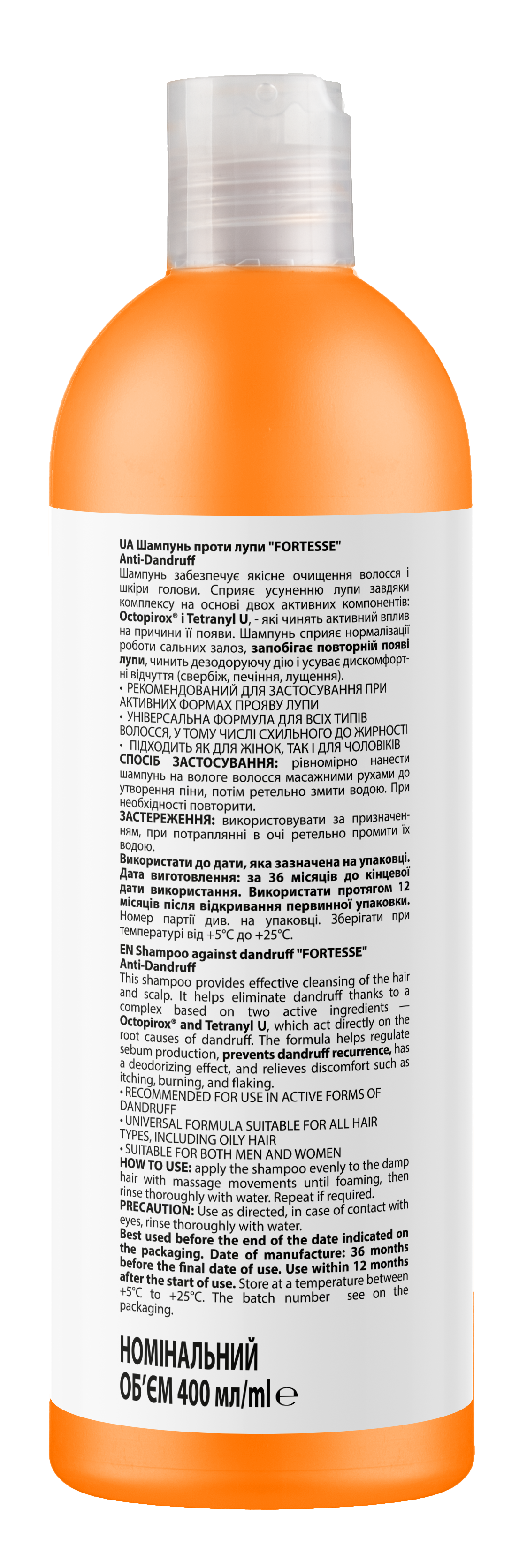 UA Шампунь проти лупи "FORTESSE" Anti-Dandruff
Шампунь забезпечує якісне очищення волосся і шкіри голови. Сприяє усуненню лупи завдяки комплексу на основі двох активних компонентів: Octopirox® і Tetranyl U, - які чинять активний вплив на причини її появи. Шампунь сприяє нормалізації роботи сальних залоз, запобігає повторній появі лупи, чинить дезодоруючу дію і усуває дискомфортні відчуття (свербіж, печіння, лущення).
• РЕКОМЕНДОВАНИЙ ДЛЯ ЗАСТОСУВАННЯ ПРИ АКТИВНИХ ФОРМАХ ПРОЯВУ ЛУПИ
• УНІВЕРСАЛЬНА ФОРМУЛА ДЛЯ ВСІХ ТИПІВ ВОЛОССЯ, У ТОМУ ЧИСЛІ СХИЛЬНОГО ДО ЖИРНОСТІ
• ПІДХОДИТЬ ЯК ДЛЯ ЖІНОК, ТАК І ДЛЯ ЧОЛОВІКІВ
СПОСІБ ЗАСТОСУВАННЯ: рівномірно нанести шампунь на вологе волосся масажними рухами до утворення піни, потім ретельно змити водою. При необхідності повторити.
ЗАСТЕРЕЖЕННЯ: використовувати за призначенням, при потраплянні в очі ретельно промити їх водою.
Використати до дати, яка зазначена на упаковці. Дата виготовлення: за 36 місяців до кінцевої дати використання. Використати протягом 12 місяців після відкривання первинної упаковки. Номер партії див. на упаковці. Зберігати при температурі від +5°C до +25°C.
EN Shampoo against dandruff "FORTESSE" Anti-Dandruff
This shampoo provides effective cleansing of the hair and scalp. It helps eliminate dandruff thanks to a complex based on two active ingredients — Octopirox® and Tetranyl U, which act directly on the root causes of dandruff. The formula helps regulate sebum production, prevents dandruff recurrence, has a deodorizing effect, and relieves discomfort such as itching, burning, and flaking.
• RECOMMENDED FOR USE IN ACTIVE FORMS OF DANDRUFF
• UNIVERSAL FORMULA SUITABLE FOR ALL HAIR TYPES, INCLUDING OILY HAIR
• SUITABLE FOR BOTH MEN AND WOMEN
HOW TO USE: apply the shampoo evenly to the damp hair with massage movements until foaming, then rinse thoroughly with water. Repeat if required.
PRECAUTION: Use as directed, in case of contact with eyes, rinse thoroughly with water.
Best used before the end of the date indicated on the packaging. Date of manufacture: 36 months before the final date of use. Use within 12 months after the start of use. Store at a temperature between +5°C to +25°C. The batch number see on the packaging.

НОМІНАЛЬНИЙ ОБ'ЄМ 400 мл/ml ℮